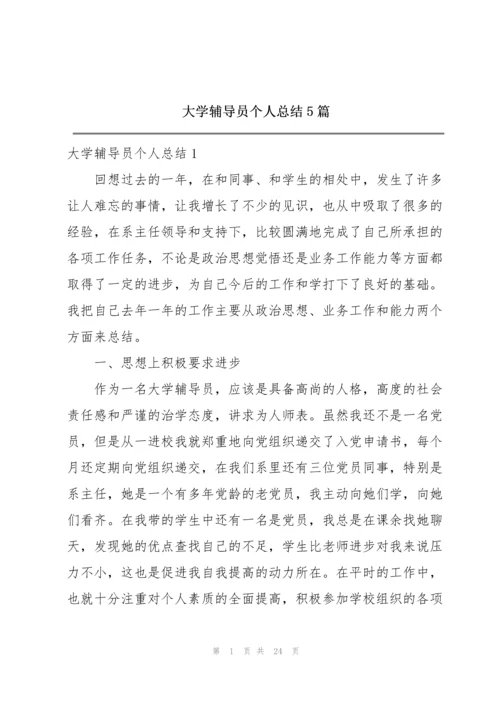 大学辅导员个人总结5篇

大学辅导员个人总结1

回想过去的一年，在和同事、和学生的相处中，发生了许多让人难忘的事情，让我增长了不少的见识，也从中吸取了很多的经验，在系主任领导和支持下，比较圆满地完成了自己所承担的各项工作任务，不论是政治思想觉悟还是业务工作能力等方面都取得了一定的进步，为自己今后的工作和学打下了良好的基础。我把自己去年一年的工作主要从政治思想、业务工作和能力两个方面来总结。

一、思想上积极要求进步

作为一名大学辅导员，应该是具备高尚的人格，高度的社会责任感和严谨的治学态度，讲求为人师表。虽然我还不是一名党员，但是从一进校我就郑重地向党组织递交了入党申请书，每个月还定期向党组织递交，在我们系里还有三位党员同事，特别是系主任，她是一个有多年党龄的老党员，我主动向她们学，向她们看齐。在我带的学生中还有一名是党员，我总是在课余找她聊天，发现她的优点查找自己的不足，学生比老师进步对我来说压力不小，这也是促进我自我提高的动力所在。在平时的工作中，也就十分注重对个人素质的全面提高，积极参加学校组织的各项

第 1 页 共 24 页